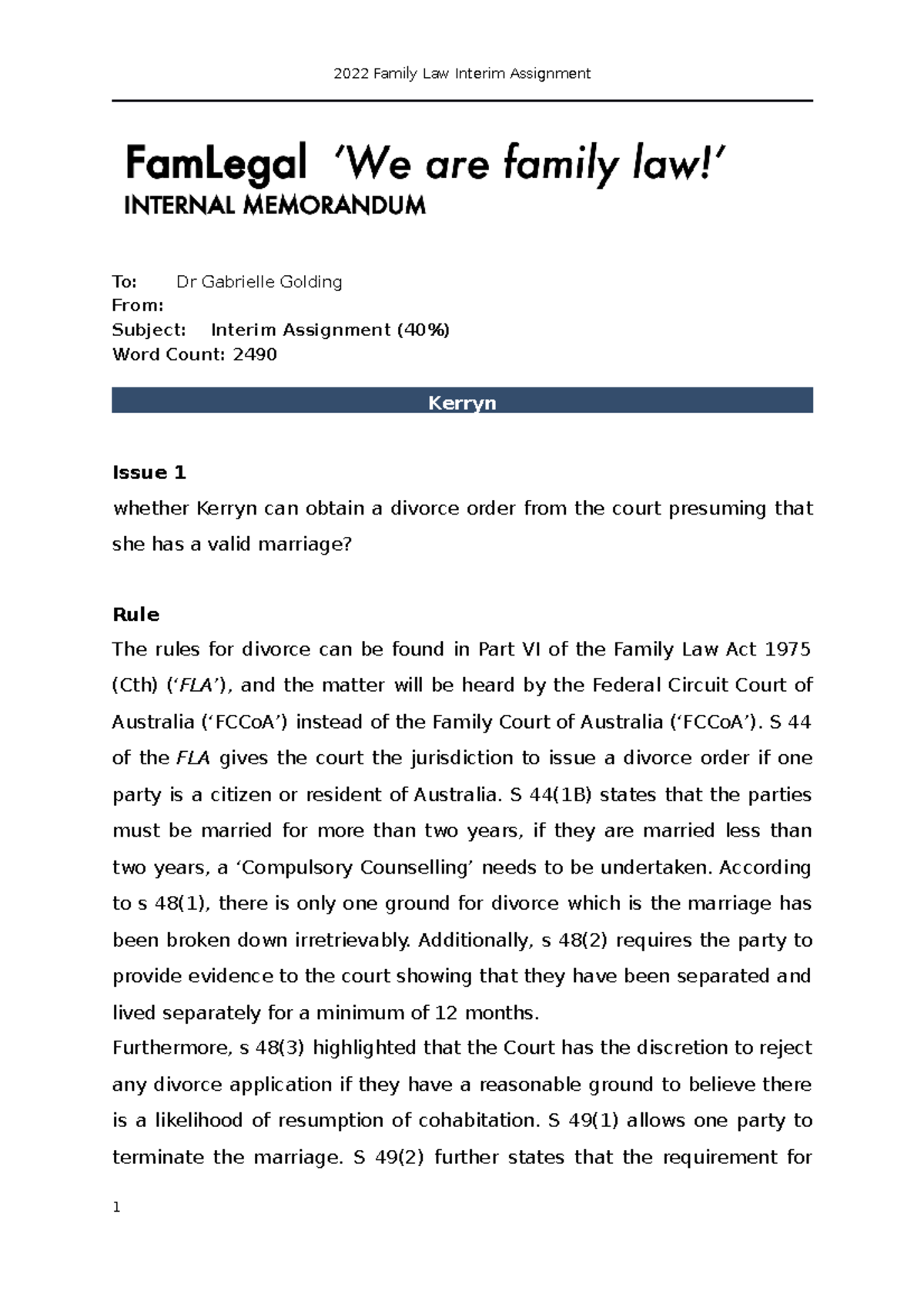 2022 Family Law Interim Assignment

FamLegal 'We are family law!'
INTERNAL MEMORANDUM

To: Dr Gabrielle Golding
From:
Subject: Interim Assignment (40%)
Word Count: 2490

Kerryn

Issue 1
whether Kerryn can obtain a divorce order from the court presuming that she has a valid marriage?

Rule
The rules for divorce can be found in Part VI of the Family Law Act 1975 (Cth) ('FLA'), and the matter will be heard by the Federal Circuit Court of Australia ('FCCoA') instead of the Family Court of Australia ('FCCoA'). S 44 of the FLA gives the court the jurisdiction to issue a divorce order if one party is a citizen or resident of Australia. S 44(1B) states that the parties must be married for more than two years, if they are married less than two years, a 'Compulsory Counselling' needs to be undertaken. According to s 48(1), there is only one ground for divorce which is the marriage has been broken down irretrievably. Additionally, s 48(2) requires the party to provide evidence to the court showing that they have been separated and lived separately for a minimum of 12 months.
Furthermore, s 48(3) highlighted that the Court has the discretion to reject any divorce application if they have a reasonable ground to believe there is a likelihood of resumption of cohabitation. S 49(1) allows one party to terminate the marriage. S 49(2) further states that the requirement for

1